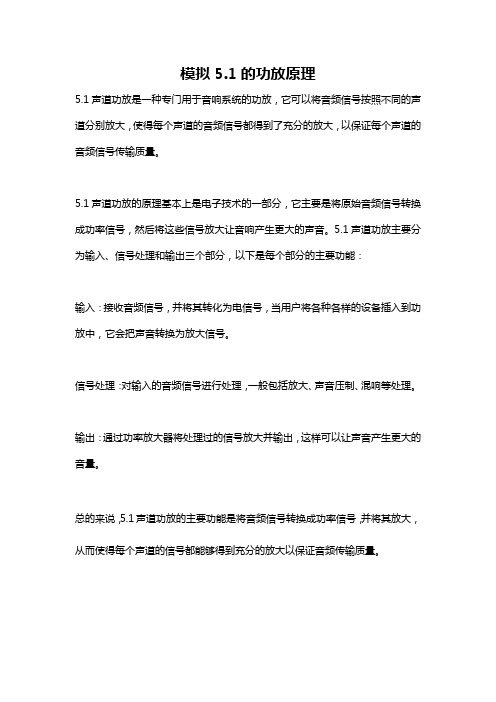 模拟 5.1 的功放原理

5.1 声道功放是一种专门用于音响系统的功放，它可以将音频信号按照不同的声道分别放大，使得每个声道的音频信号都得到了充分的放大，以保证每个声道的音频信号传输质量。

5.1 声道功放的原理基本上是电子技术的一部分，它主要是将原始音频信号转换成功率信号，然后将这些信号放大让音响产生更大的声音。5.1 声道功放主要分为输入、信号处理和输出三个部分，以下是每个部分的主要功能：

输入：接收音频信号，并将其转化为电信号，当用户将各种各样的设备插入到功放中，它会把声音转换为放大信号。

信号处理：对输入的音频信号进行处理，一般包括放大、声音压制、混响等处理。

输出：通过功率放大器将处理过的信号放大并输出，这样可以让声音产生更大的音量。

总的来说，5.1 声道功放的主要功能是将音频信号转换成功率信号，并将其放大，从而使得每个声道的信号都能够得到充分的放大以保证音频传输质量。